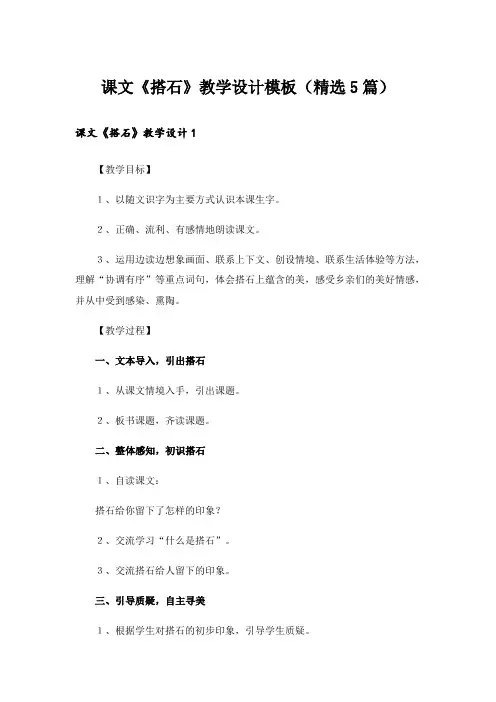 课文《搭石》教学设计模板（精选5篇）

课文《搭石》教学设计1

【教学目标】

1、以随文识字为主要方式认识本课生字。

2、正确、流利、有感情地朗读课文。

3、运用边读边想象画面、联系上下文、创设情境、联系生活体验等方法，理解“协调有序”等重点词句，体会搭石上蕴含的美，感受乡亲们的美好情感，并从中受到感染、熏陶。

【教学过程】

一、文本导入，引出搭石

1、从课文情境入手，引出课题。

2、板书课题，齐读课题。

二、整体感知，初识搭石

1、自读课文：

搭石给你留下了怎样的印象？

2、交流学习“什么是搭石”。

3、交流搭石给人留下的印象。

三、引导质疑，自主寻美

1、根据学生对搭石的初步印象，引导学生质疑。